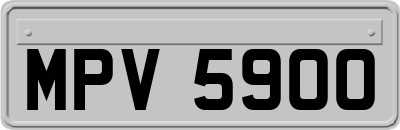 MPV 5900